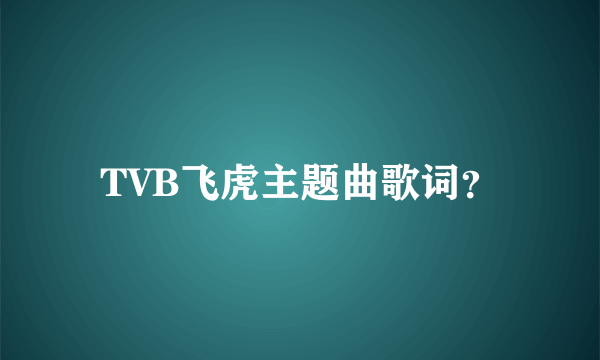 TVB飞虎主题曲歌词?